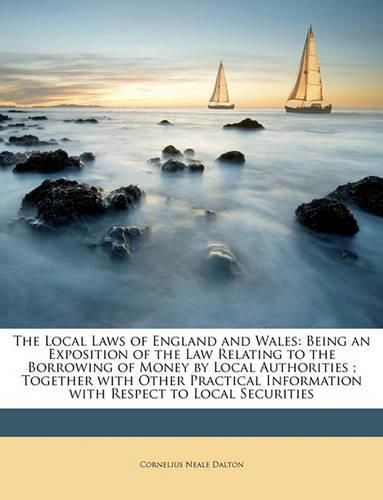 The Local Laws of England and Wales: Being an Exposition of the Law Relating to the Borrowing of Money by Local Authorities ; Together with Other Practical Information with Respect to Local Securities

Cornelius Neale Dalton